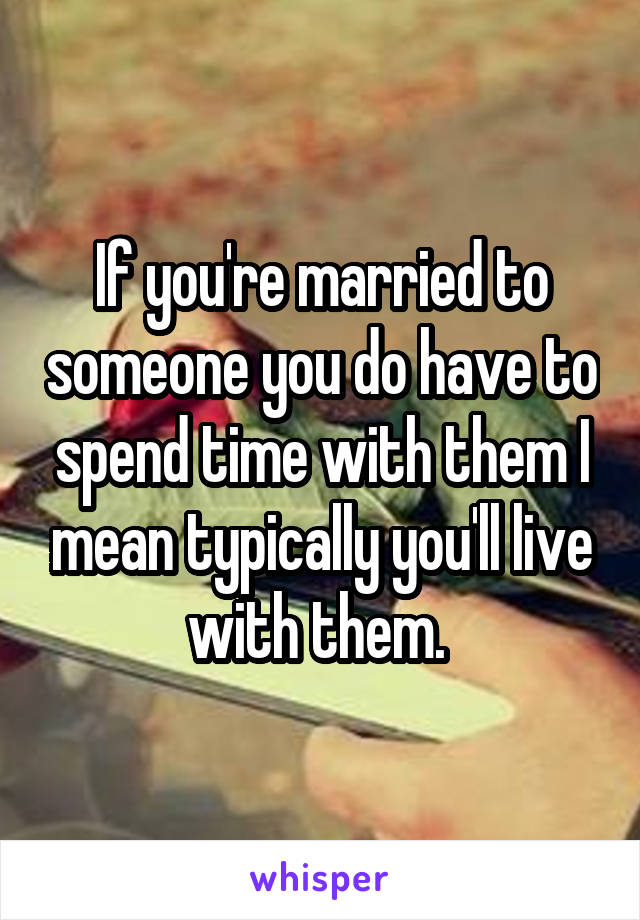 If you're married to someone you do have to spend time with them I mean typically you'll live with them.

whisper